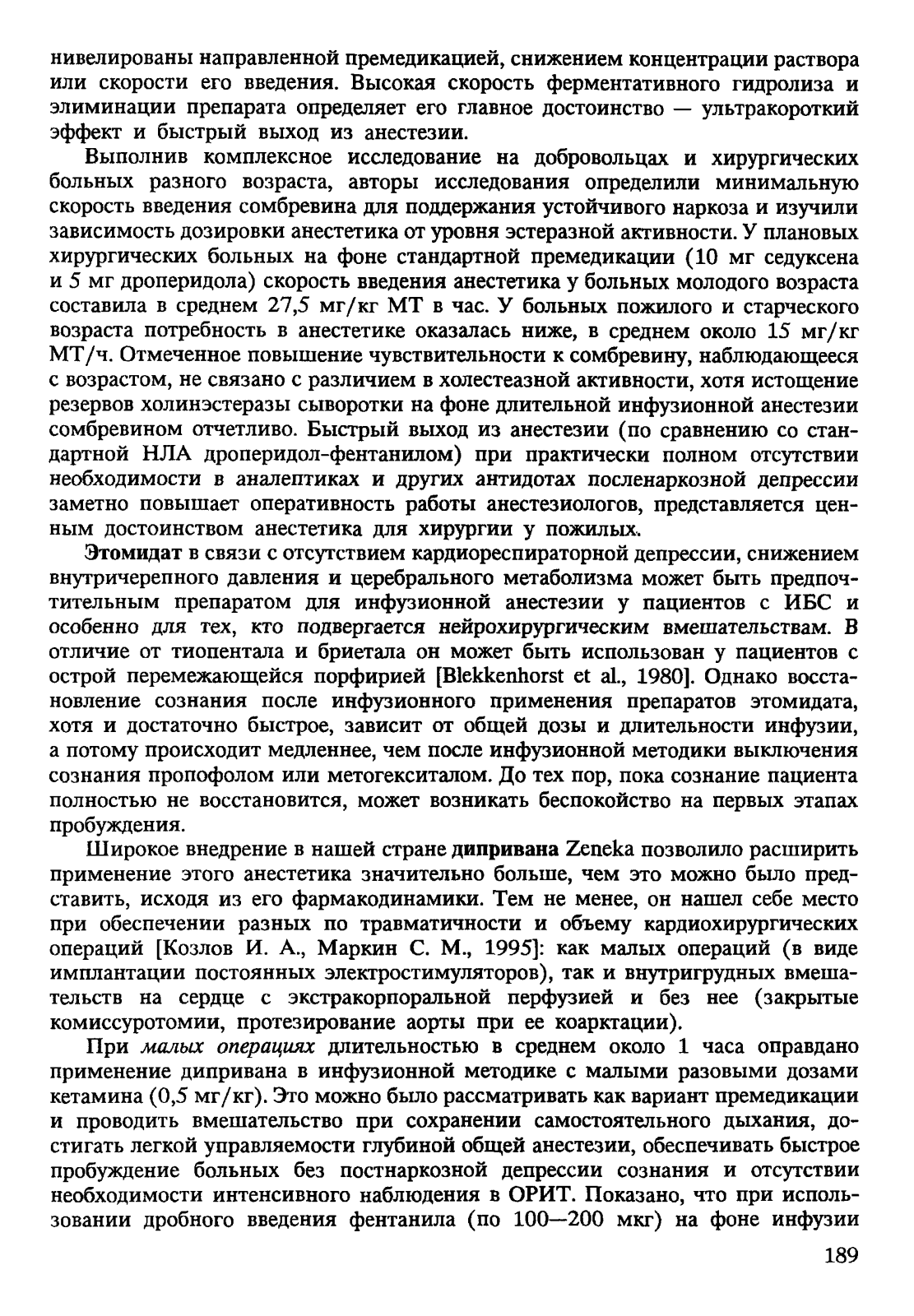 нивелированы направленной премедикацией, снижением концентрации раствора или скорости его введения. Высокая скорость ферментативного гидролиза и элиминации препарата определяет его главное достоинство — ультракороткий эффект и быстрый выход из анестезии.

Выполнив комплексное исследование на добровольцах и хирургических больных разного возраста, авторы исследования определили минимальную скорость введения сомбревина для поддержания устойчивого наркоза и изучили зависимость дозировки анестетика от уровня эстеразной активности. У плановых хирургических больных на фоне стандартной премедикации (10 мг седуксена и 5 мг дроперидола) скорость введения анестетика у больных молодого возраста составила в среднем 27,5 мг/кг МТ в час. У больных пожилого и старческого возраста потребность в анестетике оказалась ниже, в среднем около 15 мг/кг МТ/ч. Отмеченное повышение чувствительности к сомбревину, наблюдающееся с возрастом, не связано с различием в холестеазной активности, хотя истощение резервов холинэстеразы сыворотки на фоне длительной инфузионной анестезии сомбревином отчетливо. Быстрый выход из анестезии (по сравнению со стандартной НЛА дроперидол-фентанилом) при практически полном отсутствии необходимости в аналептиках и других антидотах посленаркозной депрессии заметно повышает оперативность работы анестезиологов, представляется ценным достоинством анестетика для хирургии у пожилых.

Этомидат в связи с отсутствием кардиореспираторной депрессии, снижением внутричерепного давления и церебрального метаболизма может быть предпочтительным препаратом для инфузионной анестезии у пациентов с ИБС и особенно для тех, кто подвергается нейрохирургическим вмешательствам. В отличие от тиопентала и бриетала он может быть использован у пациентов с острой перемежающейся порфирией [Blekkenhorst et al., 1980]. Однако восстановление сознания после инфузионного применения препаратов этомидата, хотя и достаточно быстрое, зависит от общей дозы и длительности инфузии, а потому происходит медленнее, чем после инфузионной методики выключения сознания пропофолом или метогекситалом. До тех пор, пока сознание пациента полностью не восстановится, может возникать беспокойство на первых этапах пробуждения.

Широкое внедрение в нашей стране дипривана Zeneka позволило расширить применение этого анестетика значительно больше, чем это можно было представить, исходя из его фармакодинамики. Тем не менее, он нашел себе место при обеспечении разных по травматичности и объему кардиохирургических операций [Козлов И. А., Маркин С. М., 1995]: как малых операций (в виде имплантации постоянных электростимуляторов), так и внутригрудных вмешательств на сердце с экстракорпоральной перфузией и без нее (закрытые комиссуротомии, протезирование аорты при ее коарктации).

При малых операциях длительностью в среднем около 1 часа оправдано применение дипривана в инфузионной методике с малыми разовыми дозами кетамина (0,5 мг/кг). Это можно было рассматривать как вариант премедикации и проводить вмешательство при сохранении самостоятельного дыхания, достигать легкой управляемости глубиной общей анестезии, обеспечивать быстрое пробуждение больных без постнаркозной депрессии сознания и отсутствии необходимости интенсивного наблюдения в ОРИТ. Показано, что при использовании дробного введения фентанила (по 100—200 мкг) на фоне инфузии

189